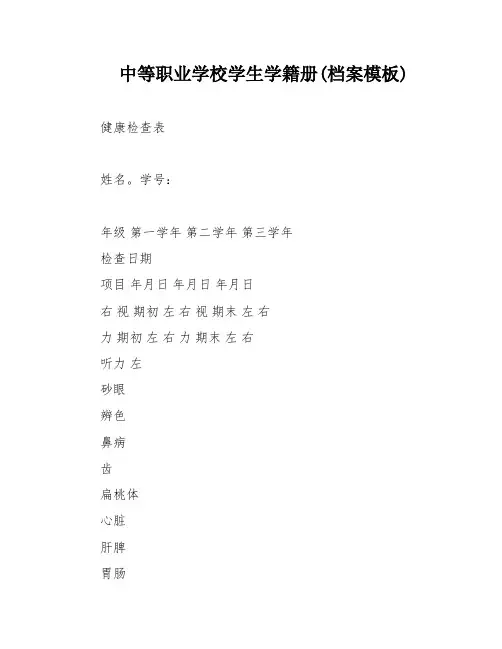 中等职业学校学生学籍册(档案模板)

健康检查表

姓名。学号:

年级 第一学年 第二学年 第三学年

检查日期

项目 年月日 年月日 年月日

右 视 期初 左 右 视 期末 左 右

力 期初 左 右 力 期末 左 右

听力 左

砂眼

辨色

鼻病

齿

扁桃体

心脏

肝脾

胃肠